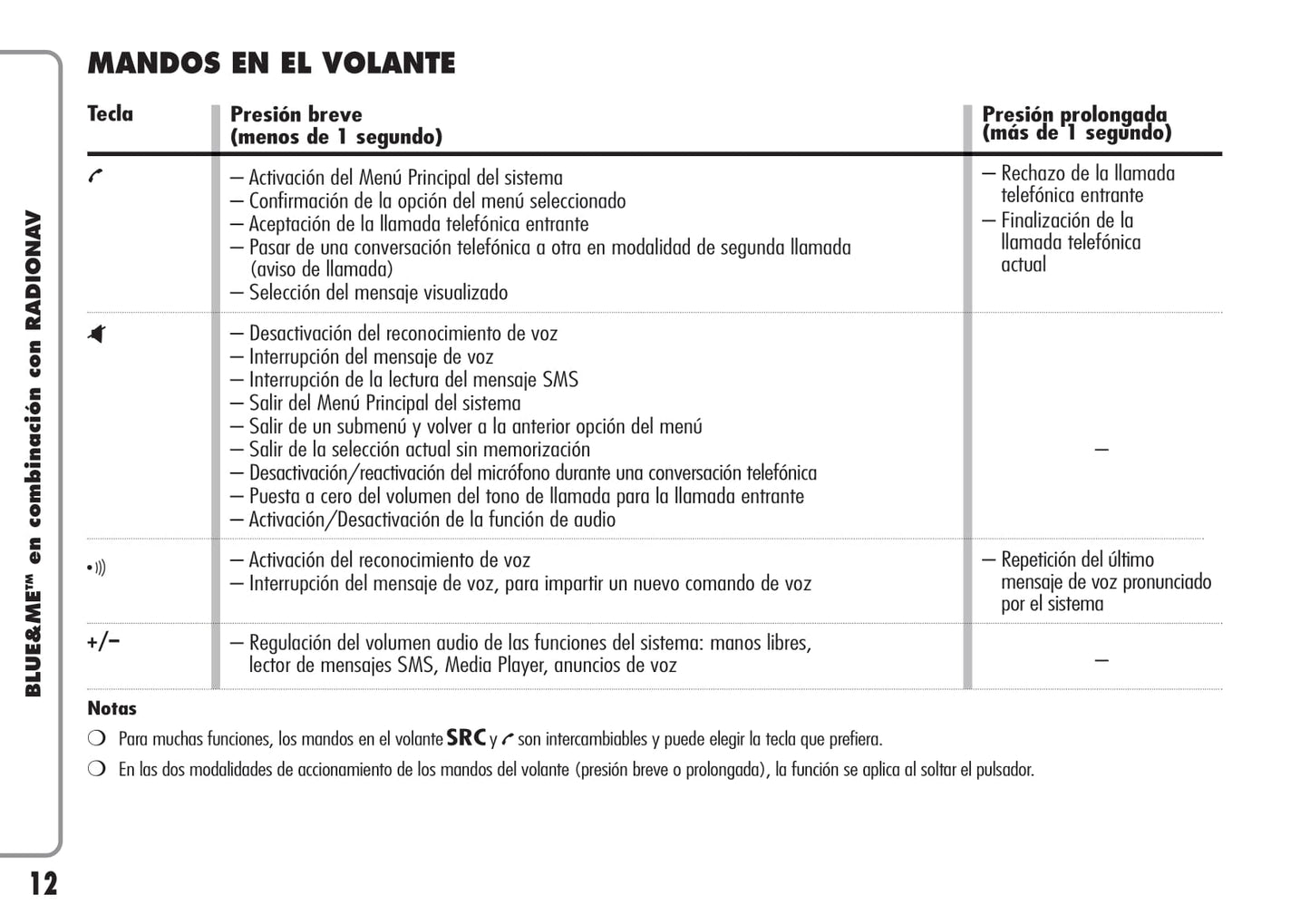 BLUE&ME™ en combinación con RADIONAV

MANDOS EN EL VOLANTE

| Tecla | Presión breve (menos de 1 segundo) | Presión prolongada (más de 1 segundo) |
|---|---|---|
| | – Activación del Menú Principal del sistema – Confirmación de la opción del menú seleccionado – Aceptación de la llamada telefónica entrante – Pasar de una conversación telefónica a otra en modalidad de segunda llamada (aviso de llamada) – Selección del mensaje visualizado | – Rechazo de la llamada telefónica entrante – Finalización de la llamada telefónica actual |
| | – Desactivación del reconocimiento de voz – Interrupción del mensaje de voz – Interrupción de la lectura del mensaje SMS – Salir del Menú Principal del sistema – Salir de un submenú y volver a la anterior opción del menú – Salir de la selección actual sin memorización – Desactivación/reactivación del micrófono durante una conversación telefónica – Puesta a cero del volumen del tono de llamada para la llamada entrante – Activación/Desactivación de la función de audio | – |
| | – Activación del reconocimiento de voz – Interrupción del mensaje de voz, para impartir un nuevo comando de voz | – Repetición del último mensaje de voz pronunciado por el sistema |
| +/– | – Regulación del volumen audio de las funciones del sistema: manos libres, lector de mensajes SMS, Media Player, anuncios de voz | – |

Notas

❍ Para muchas funciones, los mandos en el volante SRC y son intercambiables y puede elegir la tecla que prefiera.

❍ En las dos modalidades de accionamiento de los mandos del volante (presión breve o prolongada), la función se aplica al soltar el pulsador.

12